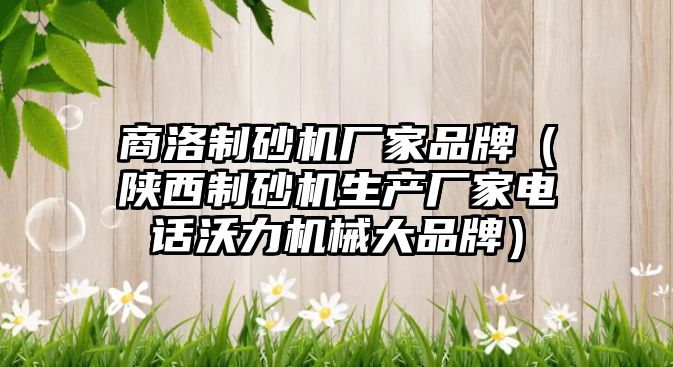 商洛制砂机厂家品牌（陕西制砂机生产厂家电话沃力机械大品牌）